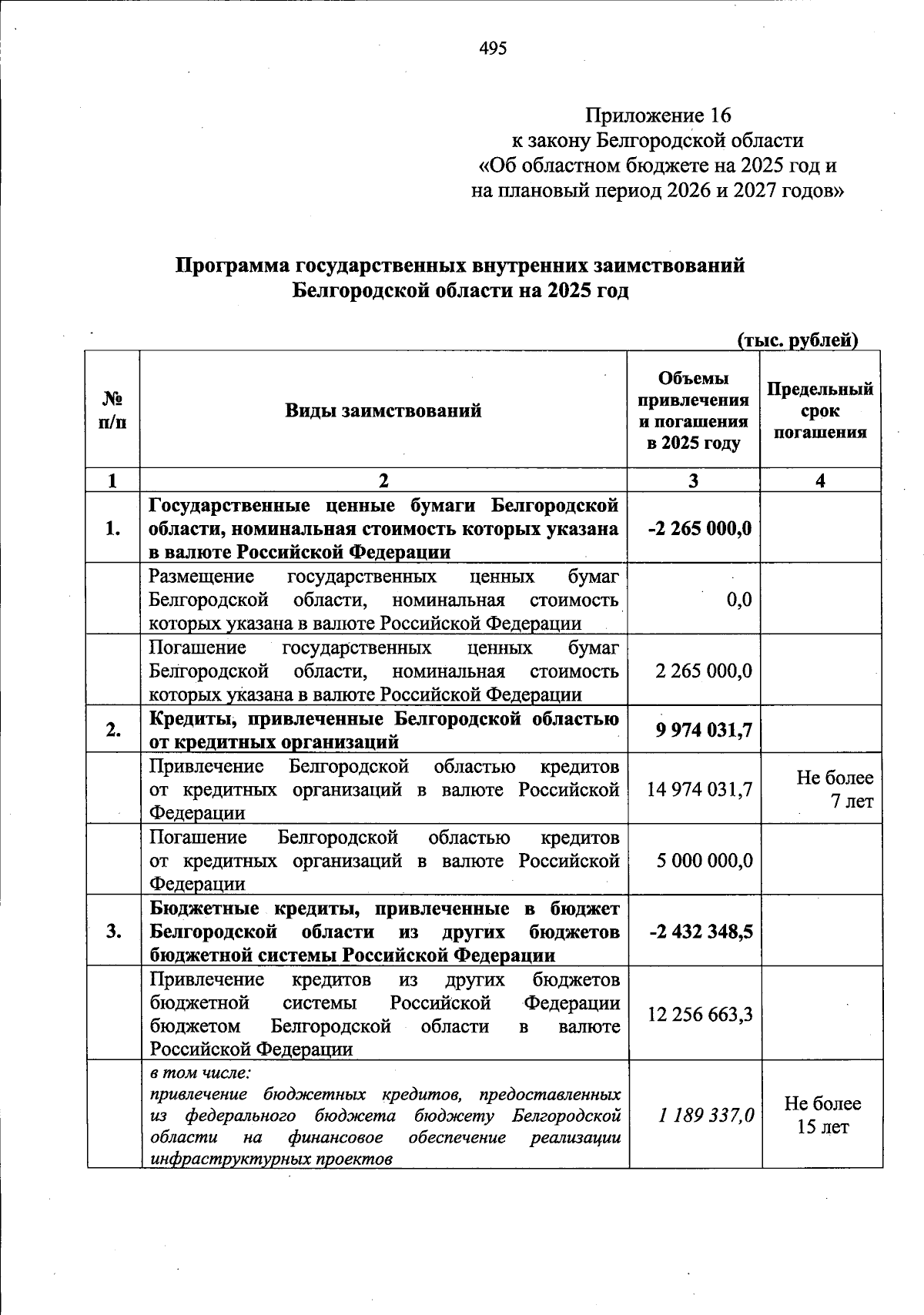 495

Приложение 16
к закону Белгородской области
«Об областном бюджете на 2025 год и
на плановый период 2026 и 2027 годов»

Программа государственных внутренних заимствований
Белгородской области на 2025 год

(тыс. рублей)

| № п/п | Виды заимствований | Объемы привлечения и погашения в 2025 году | Предельный срок погашения |
|---|---|---|---|
| 1 | 2 | 3 | 4 |
| 1. | Государственные ценные бумаги Белгородской области, номинальная стоимость которых указана в валюте Российской Федерации | -2 265 000,0 | |
| | Размещение государственных ценных бумаг Белгородской области, номинальная стоимость которых указана в валюте Российской Федерации | 0,0 | |
| | Погашение государственных ценных бумаг Белгородской области, номинальная стоимость которых указана в валюте Российской Федерации | 2 265 000,0 | |
| 2. | Кредиты, привлеченные Белгородской областью от кредитных организаций | 9 974 031,7 | |
| | Привлечение Белгородской областью кредитов от кредитных организаций в валюте Российской Федерации | 14 974 031,7 | Не более 7 лет |
| | Погашение Белгородской областью кредитов от кредитных организаций в валюте Российской Федерации | 5 000 000,0 | |
| 3. | Бюджетные кредиты, привлеченные в бюджет Белгородской области из других бюджетов бюджетной системы Российской Федерации | -2 432 348,5 | |
| | Привлечение кредитов из других бюджетов бюджетной системы Российской Федерации бюджетом Белгородской области в валюте Российской Федерации | 12 256 663,3 | |
| | в том числе: привлечение бюджетных кредитов, предоставленных из федерального бюджета бюджету Белгородской области на финансовое обеспечение реализации инфраструктурных проектов | 1 189 337,0 | Не более 15 лет |